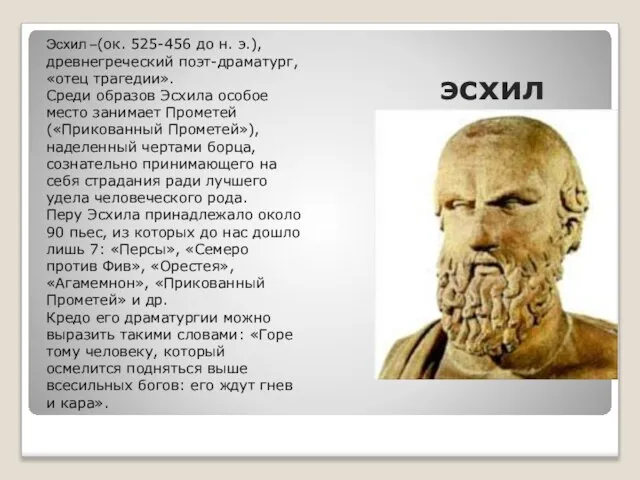 Эсхил –(ок. 525-456 до н. э.), древнегреческий поэт-драматург, «отец трагедии».
Среди образов Эсхила особое место занимает Прометей («Прикованный Прометей»), наделенный чертами борца, сознательно принимающего на себя страдания ради лучшего удела человеческого рода.
Перу Эсхила принадлежало около 90 пьес, из которых до нас дошло лишь 7: «Персы», «Семеро против Фив», «Орестея», «Агамемнон», «Прикованный Прометей» и др.
Кредо его драматургии можно выразить такими словами: «Горе тому человеку, который осмелится подняться выше всесильных богов: его ждут гнев и кара».

ЭСХИЛ